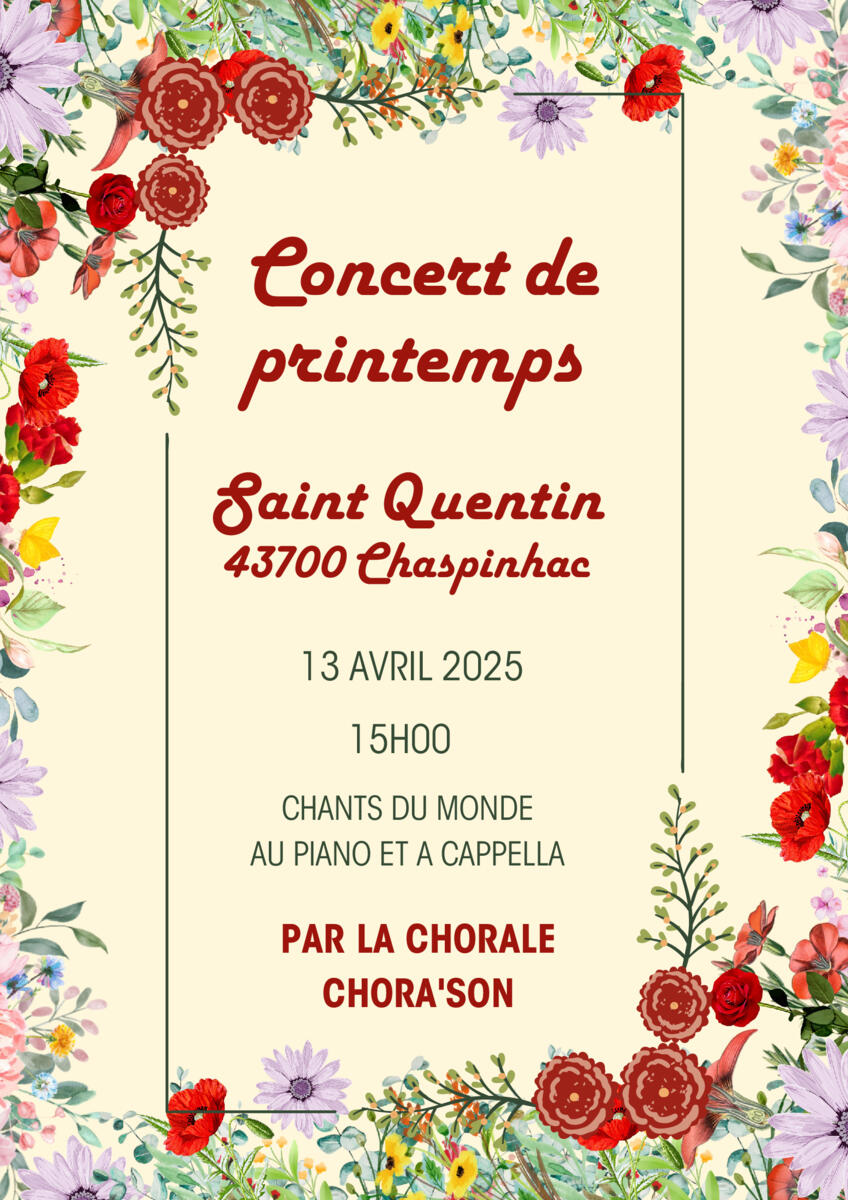 Concert de printemps

Saint Quentin
43700 Chaspinhac

13 AVRIL 2025

15H00

CHANTS DU MONDE
AU PIANO ET A CAPPELLA

PAR LA CHORALE
CHORA'SON